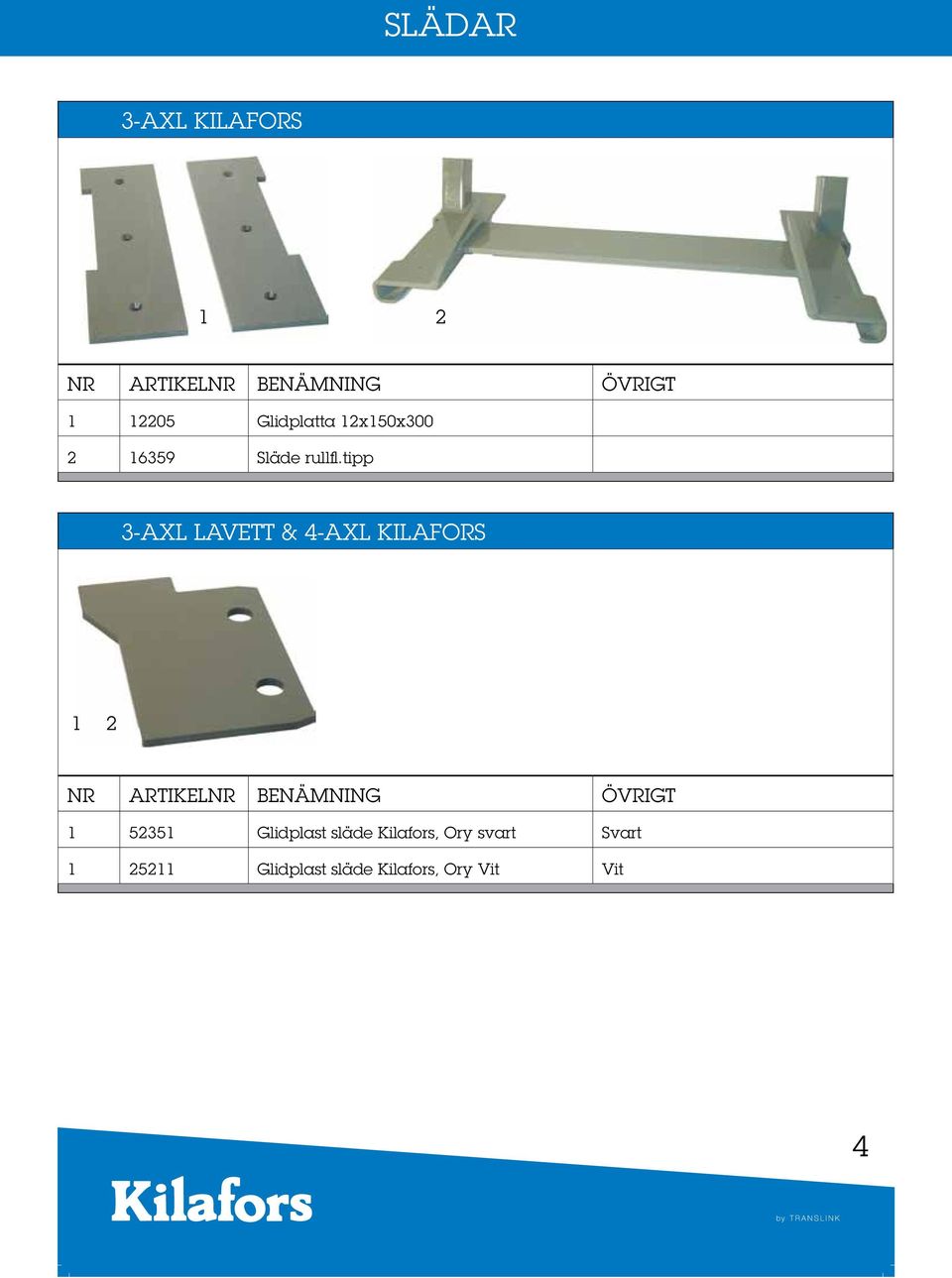 SLÄDAR

3-AXL KILAFORS

1

2

| NR | ARTIKELNR | BENÄMNING | ÖVRIGT |
|---|---|---|---|
| 1 | 12205 | Glidplatta 12x150x300 | |
| 2 | 16359 | Släde rullfl.tipp | |

3-AXL LAVETT & 4-AXL KILAFORS

1 2

| NR | ARTIKELNR | BENÄMNING | ÖVRIGT |
|---|---|---|---|
| 1 | 52351 | Glidplast släde Kilafors, Ory svart | Svart |
| 1 | 25211 | Glidplast släde Kilafors, Ory Vit | Vit |

4

Kilafors

by TRANSLINK